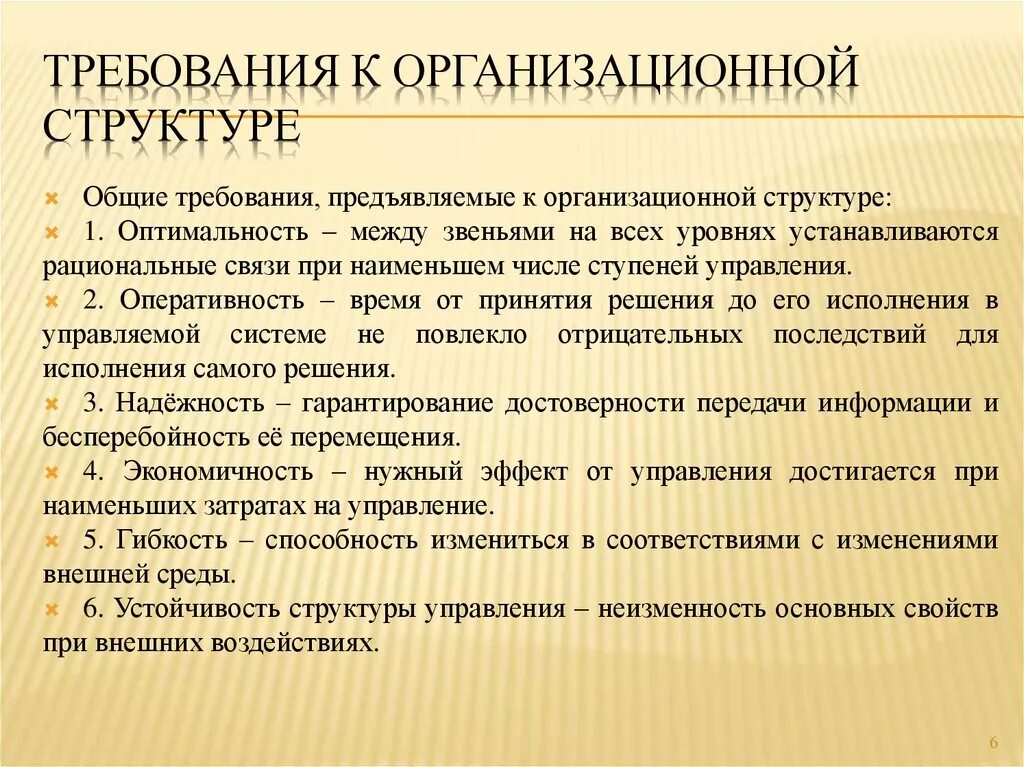 ТРЕБОВАНИЯ К ОРГАНИЗАЦИОННОЙ СТРУКТУРЕ

Общие требования, предъявляемые к организационной структуре:

1. Оптимальность – между звеньями на всех уровнях устанавливаются рациональные связи при наименьшем числе ступеней управления.

2. Оперативность – время от принятия решения до его исполнения в управляемой системе не повлекло отрицательных последствий для исполнения самого решения.

3. Надёжность – гарантирование достоверности передачи информации и бесперебойность её перемещения.

4. Экономичность – нужный эффект от управления достигается при наименьших затратах на управление.

5. Гибкость – способность измениться в соответствиями с изменениями внешней среды.

6. Устойчивость структуры управления – неизменность основных свойств при внешних воздействиях.

6